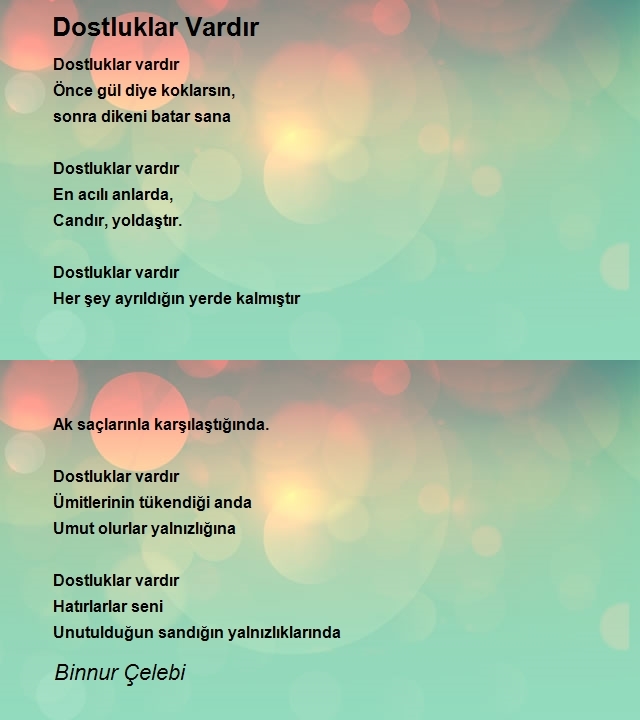 Dostluklar Vardır

Dostluklar vardır
Önce gül diye koklarsın,
sonra dikeni batar sana

Dostluklar vardır
En acılı anlarda,
Candır, yoldaştır.

Dostluklar vardır
Her şey ayrıldığın yerde kalmıştır

Ak saçlarınla karşılaştığında.

Dostluklar vardır
Ümitlerinin tükendiği anda
Umut olurlar yalnızlığına

Dostluklar vardır
Hatırlarlar seni
Unutulduğun sandığın yalnızlıklarında

Binnur Çelebi